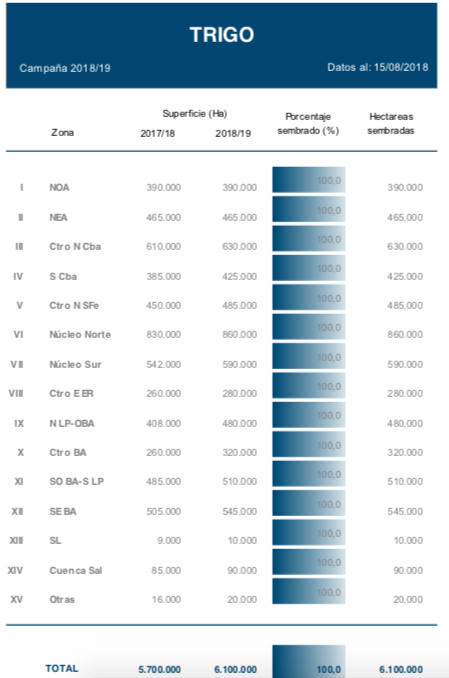 TRIGO

Campaña 2018/19

Datos al: 15/08/2018

| | Zona | Superficie (Ha) 2017/18 | Superficie (Ha) 2018/19 | Porcentaje sembrado (%) | Hectareas sembradas |
|---|---|---|---|---|---|
| I | NOA | 390.000 | 390.000 | 100,0 | 390.000 |
| II | NEA | 465.000 | 465.000 | 100,0 | 465.000 |
| III | Ctro N Cba | 610.000 | 630.000 | 100,0 | 630.000 |
| IV | S Cba | 385.000 | 425.000 | 100,0 | 425.000 |
| V | Ctro N SFe | 450.000 | 485.000 | 100,0 | 485.000 |
| VI | Núcleo Norte | 830.000 | 860.000 | 100,0 | 860.000 |
| VII | Núcleo Sur | 542.000 | 590.000 | 100,0 | 590.000 |
| VIII | Ctro E ER | 260.000 | 280.000 | 100,0 | 280.000 |
| IX | N LP-OBA | 408.000 | 480.000 | 100,0 | 480.000 |
| X | Ctro BA | 260.000 | 320.000 | 100,0 | 320.000 |
| XI | SO BA-S LP | 485.000 | 510.000 | 100,0 | 510.000 |
| XII | SE BA | 505.000 | 545.000 | 100,0 | 545.000 |
| XIII | SL | 9.000 | 10.000 | 100,0 | 10.000 |
| XIV | Cuenca Sal | 85.000 | 90.000 | 100,0 | 90.000 |
| XV | Otras | 16.000 | 20.000 | 100,0 | 20.000 |
| | TOTAL | 5.700.000 | 6.100.000 | 100,0 | 6.100.000 |